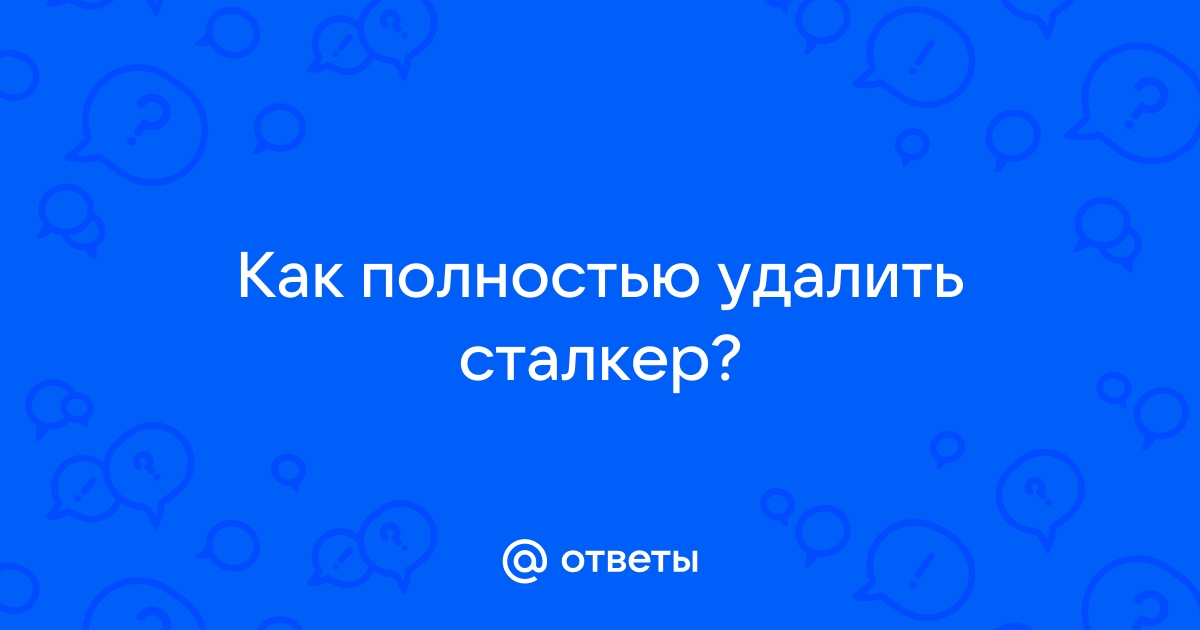 Как полностью удалить сталкер?

@ ответы